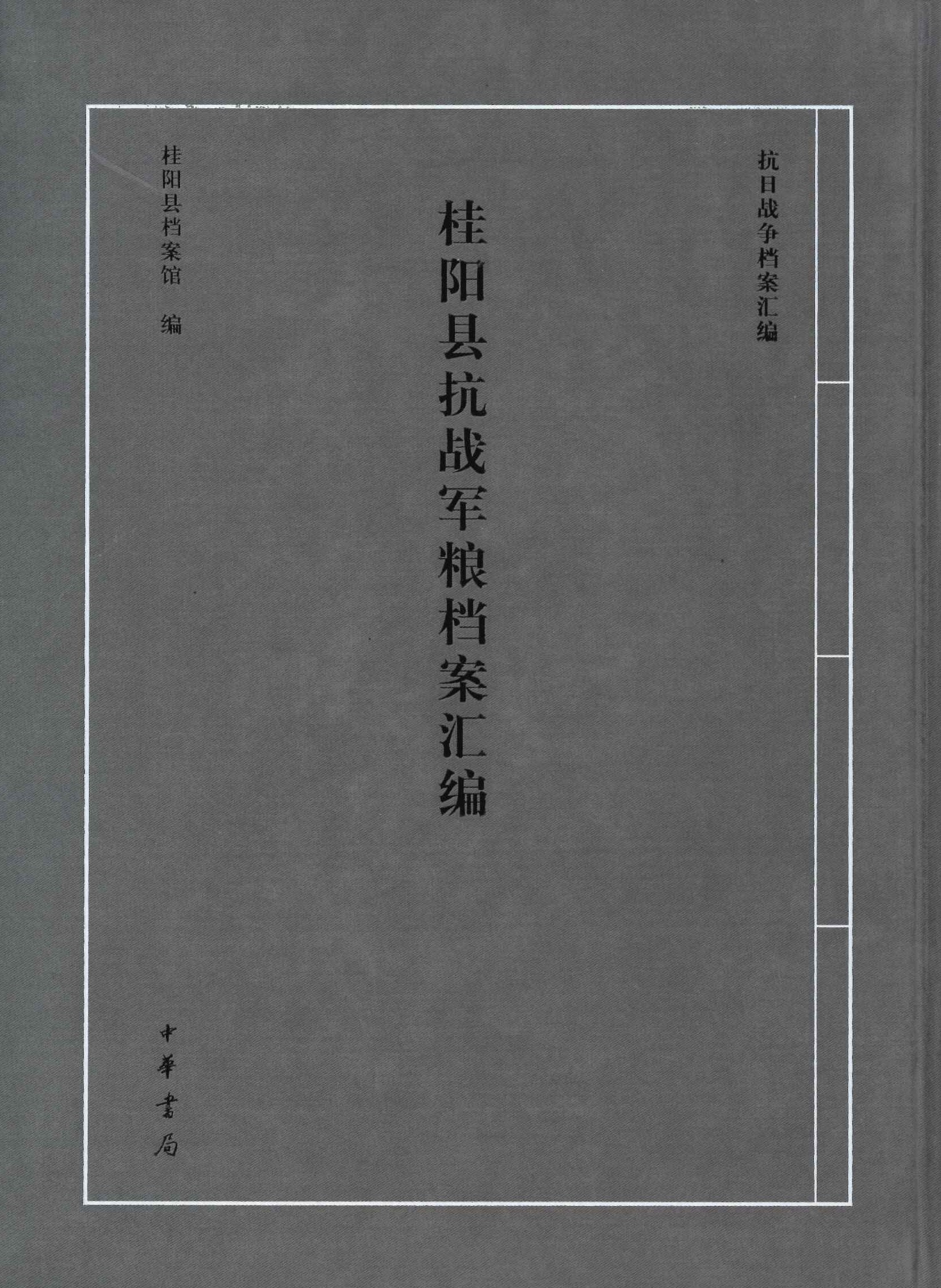 抗日战争档案汇编

桂阳县抗战军粮档案汇编

桂阳县档案馆 编

中華書局